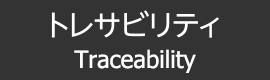 トレサビリティ
Traceability